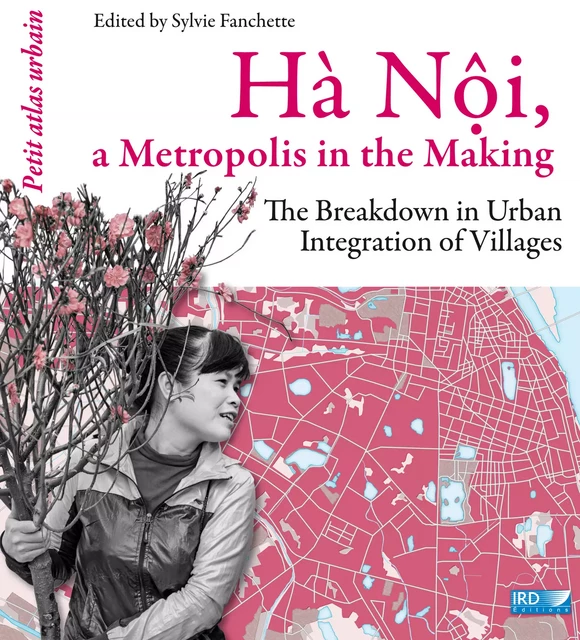 Petit atlas urbain

Edited by Sylvie Fanchette

Hà Nội, a Metropolis in the Making

The Breakdown in Urban Integration of Villages

IRD Éditions